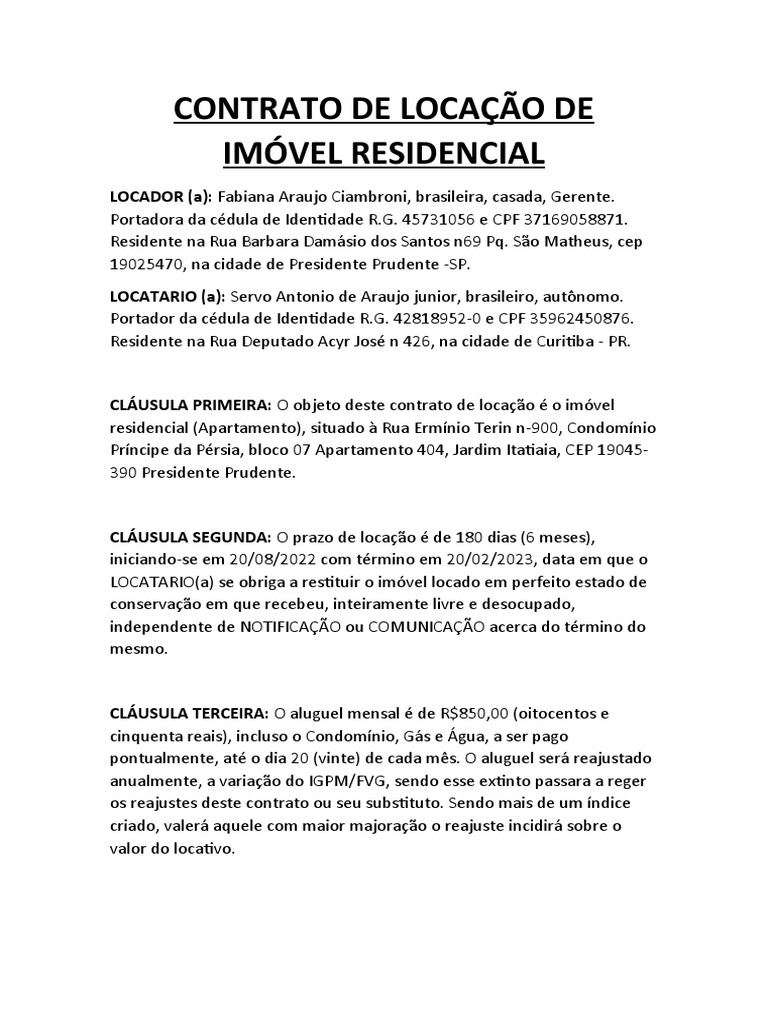 CONTRATO DE LOCAÇÃO DE IMÓVEL RESIDENCIAL

LOCADOR (a): Fabiana Araujo Ciambroni, brasileira, casada, Gerente. Portadora da cédula de Identidade R.G. 45731056 e CPF 37169058871. Residente na Rua Barbara Damásio dos Santos n69 Pq. São Matheus, cep 19025470, na cidade de Presidente Prudente -SP.

LOCATARIO (a): Servo Antonio de Araujo junior, brasileiro, autônomo. Portador da cédula de Identidade R.G. 42818952-0 e CPF 35962450876. Residente na Rua Deputado Acyr José n 426, na cidade de Curitiba - PR.

CLÁUSULA PRIMEIRA: O objeto deste contrato de locação é o imóvel residencial (Apartamento), situado à Rua Ermínio Terin n-900, Condomínio Príncipe da Pérsia, bloco 07 Apartamento 404, Jardim Itatiaia, CEP 19045-390 Presidente Prudente.

CLÁUSULA SEGUNDA: O prazo de locação é de 180 dias (6 meses), iniciando-se em 20/08/2022 com término em 20/02/2023, data em que o LOCATARIO(a) se obriga a restituir o imóvel locado em perfeito estado de conservação em que recebeu, inteiramente livre e desocupado, independente de NOTIFICAÇÃO ou COMUNICAÇÃO acerca do término do mesmo.

CLÁUSULA TERCEIRA: O aluguel mensal é de R$850,00 (oitocentos e cinquenta reais), incluso o Condomínio, Gás e Água, a ser pago pontualmente, até o dia 20 (vinte) de cada mês. O aluguel será reajustado anualmente, a variação do IGPM/FVG, sendo esse extinto passara a reger os reajustes deste contrato ou seu substituto. Sendo mais de um índice criado, valerá aquele com maior majoração o reajuste incidirá sobre o valor do locativo.